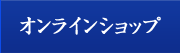 オンラインショップ